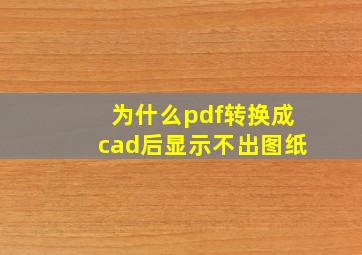 为什么pdf转换成cad后显示不出图纸